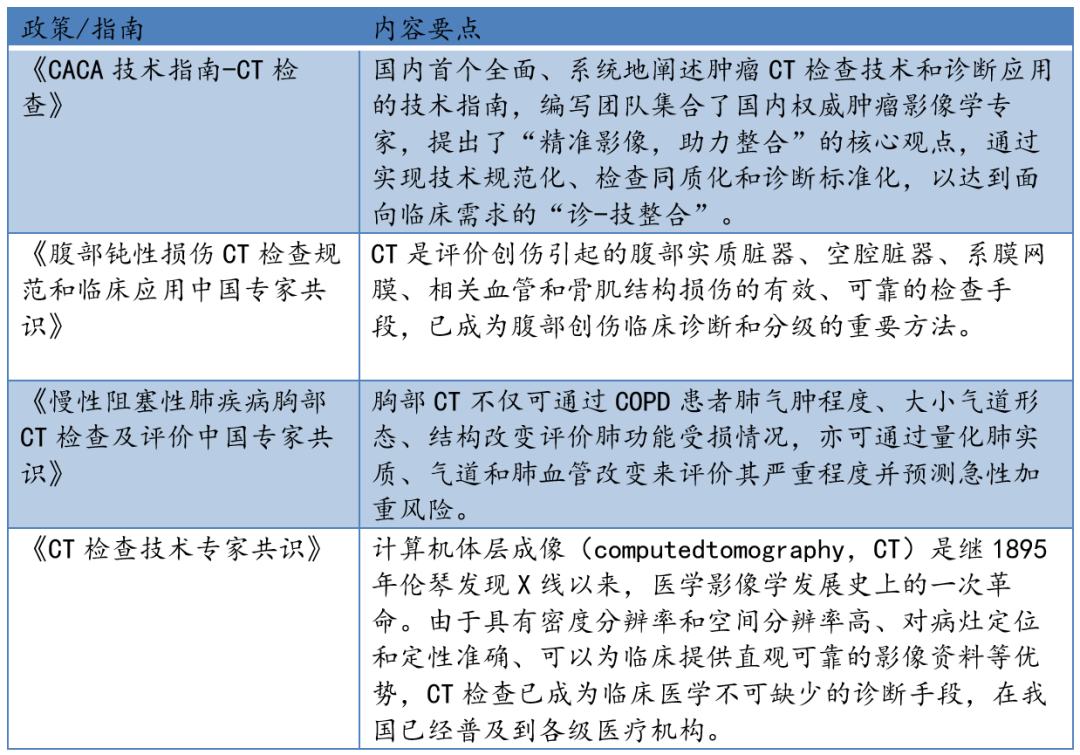 | 政策/指南 | 内容要点 |
|---|---|
| 《CACA 技术指南-CT 检查》 | 国内首个全面、系统地阐述肿瘤 CT 检查技术和诊断应用的技术指南，编写团队集合了国内权威肿瘤影像学专家，提出了“精准影像，助力整合”的核心观点，通过实现技术规范化、检查同质化和诊断标准化，以达到面向临床需求的“诊-技整合”。 |
| 《腹部钝性损伤 CT 检查规范和临床应用中国专家共识》 | CT 是评价创伤引起的腹部实质脏器、空腔脏器、系膜网膜、相关血管和骨肌结构损伤的有效、可靠的检查手段，已成为腹部创伤临床诊断和分级的重要方法。 |
| 《慢性阻塞性肺疾病胸部 CT 检查及评价中国专家共识》 | 胸部 CT 不仅可通过 COPD 患者肺气肿程度、大小气道形态、结构改变评价肺功能受损情况，亦可通过量化肺实质、气道和肺血管改变来评价其严重程度并预测急性加重风险。 |
| 《CT 检查技术专家共识》 | 计算机体层成像（computedtomography，CT）是继 1895 年伦琴发现 X 线以来，医学影像学发展史上的一次革命。由于具有密度分辨率和空间分辨率高、对病灶定位和定性准确、可以为临床提供直观可靠的影像资料等优势，CT 检查已成为临床医学不可缺少的诊断手段，在我国已经普及到各级医疗机构。 |